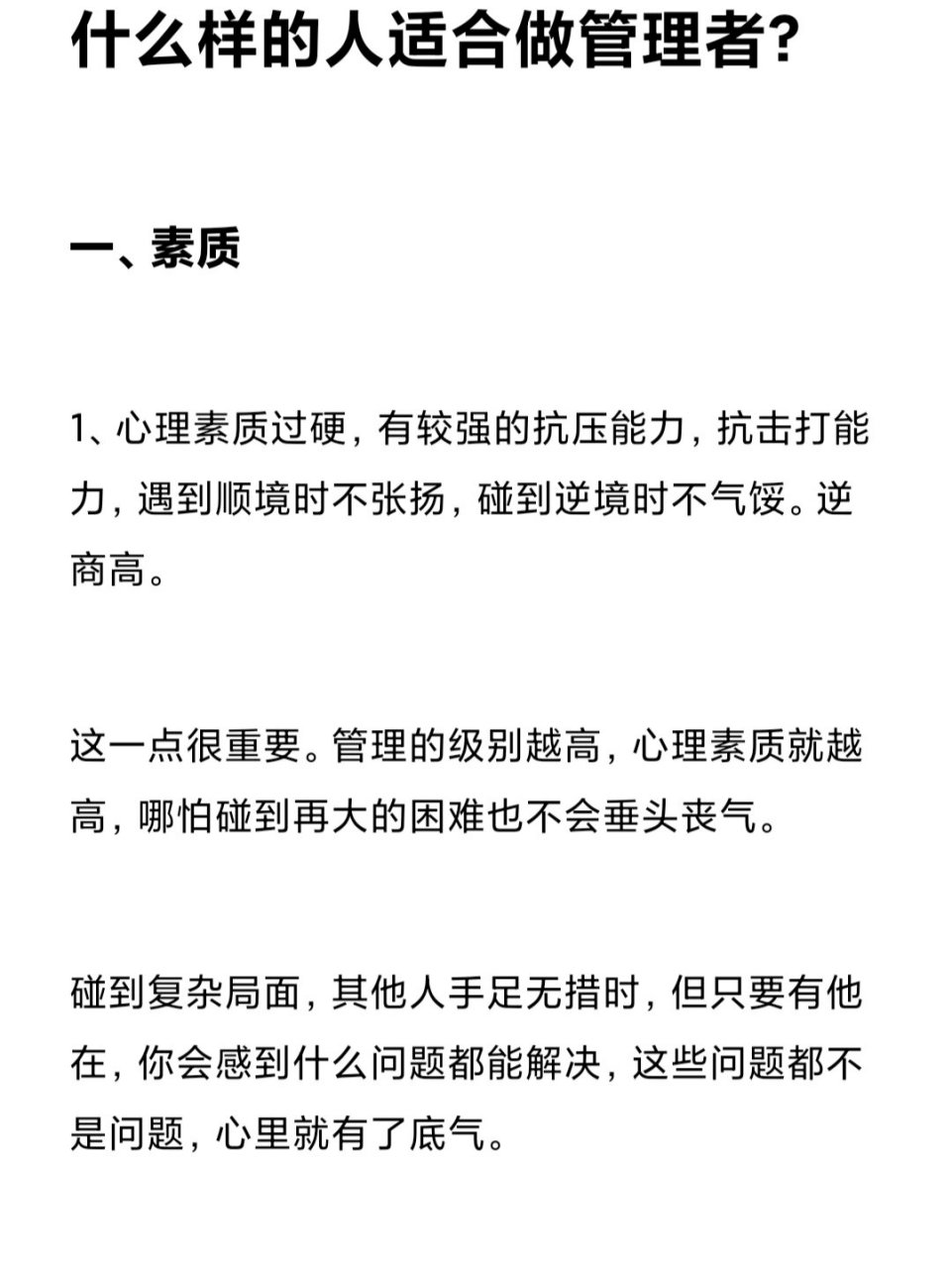 什么样的人适合做管理者?

一、素质

1、心理素质过硬，有较强的抗压能力，抗击打能力，遇到顺境时不张扬，碰到逆境时不气馁。逆商高。

这一点很重要。管理的级别越高，心理素质就越高，哪怕碰到再大的困难也不会垂头丧气。

碰到复杂局面，其他人手足无措时，但只要有他在，你会感到什么问题都能解决，这些问题都不是问题，心里就有了底气。